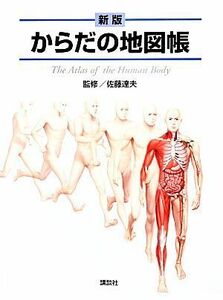 新版
からだの地図帳
The Atlas of the Human Body
監修／佐藤達夫

講談社